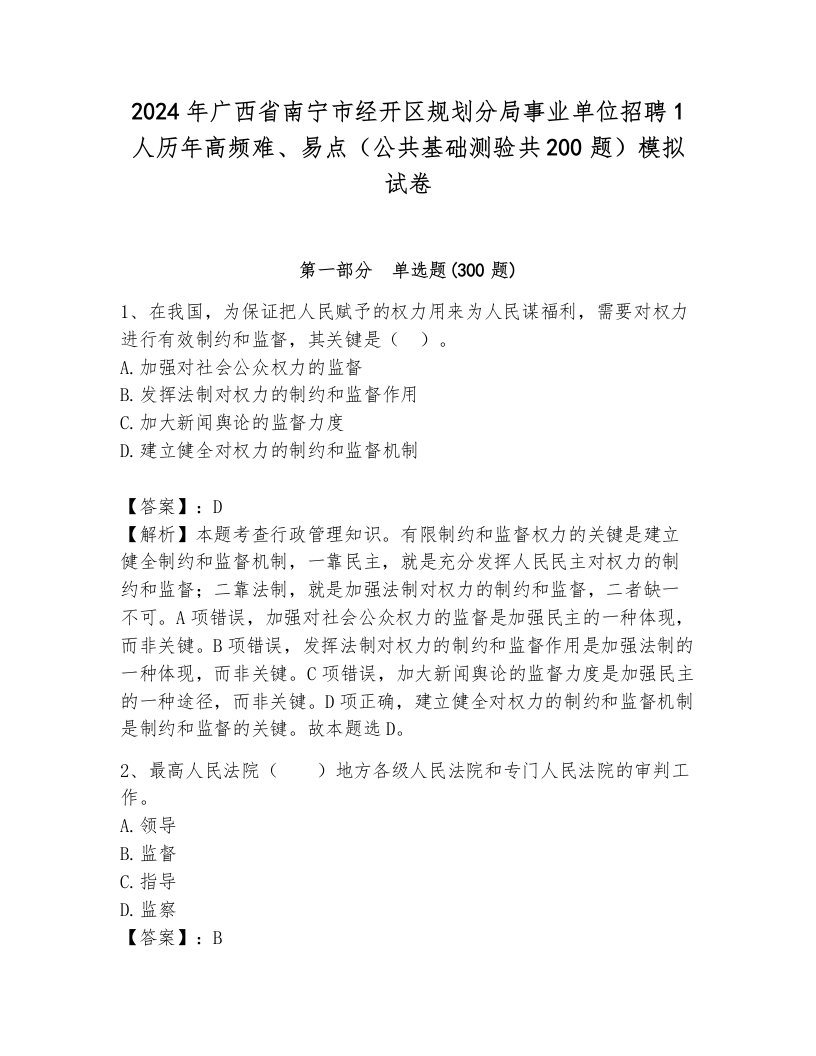 2024年广西省南宁市经开区规划分局事业单位招聘1人历年高频难、易点（公共基础测验共200题）模拟试卷

第一部分　单选题(300题)

1、在我国，为保证把人民赋予的权力用来为人民谋福利，需要对权力进行有效制约和监督，其关键是（　）。
A.加强对社会公众权力的监督
B.发挥法制对权力的制约和监督作用
C.加大新闻舆论的监督力度
D.建立健全对权力的制约和监督机制

【答案】：D
【解析】本题考查行政管理知识。有限制约和监督权力的关键是建立健全制约和监督机制，一靠民主，就是充分发挥人民民主对权力的制约和监督；二靠法制，就是加强法制对权力的制约和监督，二者缺一不可。A项错误，加强对社会公众权力的监督是加强民主的一种体现，而非关键。B项错误，发挥法制对权力的制约和监督作用是加强法制的一种体现，而非关键。C项错误，加大新闻舆论的监督力度是加强民主的一种途径，而非关键。D项正确，建立健全对权力的制约和监督机制是制约和监督的关键。故本题选D。

2、最高人民法院（　　）地方各级人民法院和专门人民法院的审判工作。
A.领导
B.监督
C.指导
D.监察
【答案】：B